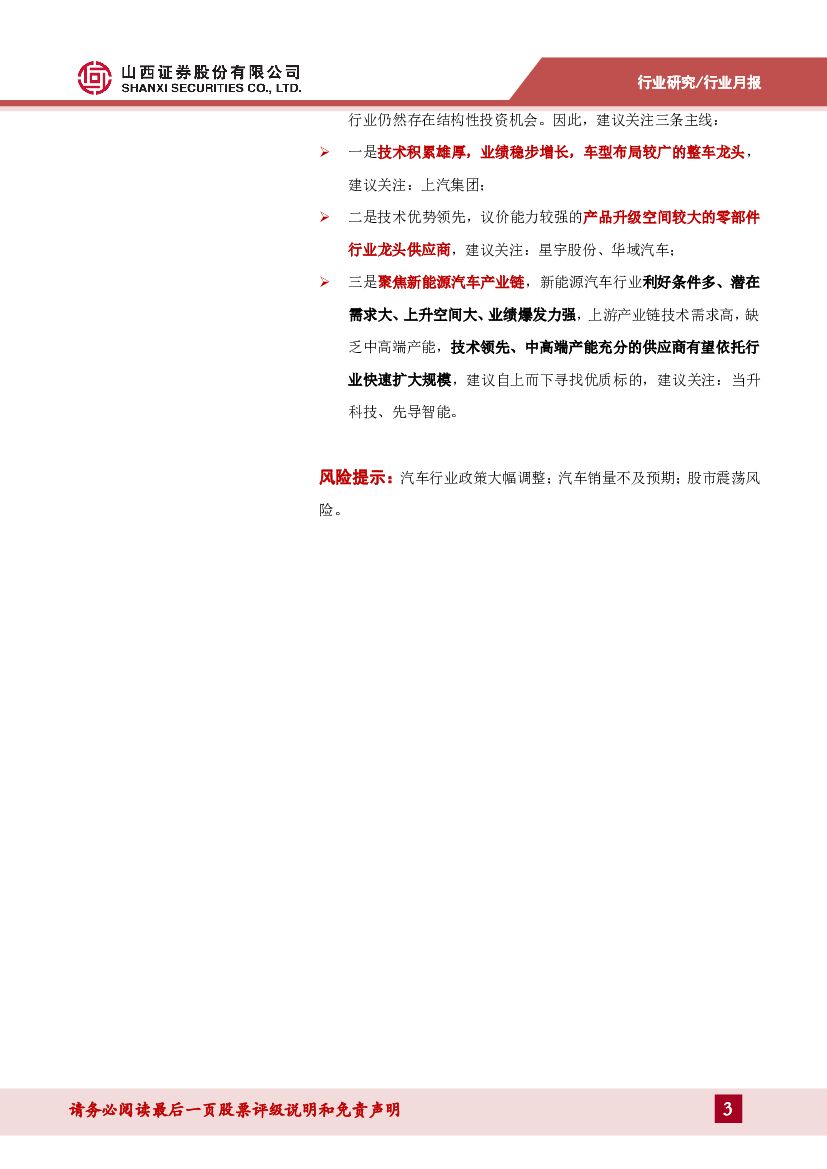 山西证券股份有限公司
SHANXI SECURITIES CO., LTD.

行业研究/行业月报

行业仍然存在结构性投资机会。因此，建议关注三条主线：

➢ 一是技术积累雄厚，业绩稳步增长，车型布局较广的整车龙头，建议关注：上汽集团；

➢ 二是技术优势领先，议价能力较强的产品升级空间较大的零部件行业龙头供应商，建议关注：星宇股份、华域汽车；

➢ 三是聚焦新能源汽车产业链，新能源汽车行业利好条件多、潜在需求大、上升空间大、业绩爆发力强，上游产业链技术需求高，缺乏中高端产能，技术领先、中高端产能充分的供应商有望依托行业快速扩大规模，建议自上而下寻找优质标的，建议关注：当升科技、先导智能。

风险提示：汽车行业政策大幅调整；汽车销量不及预期；股市震荡风险。

请务必阅读最后一页股票评级说明和免责声明

3